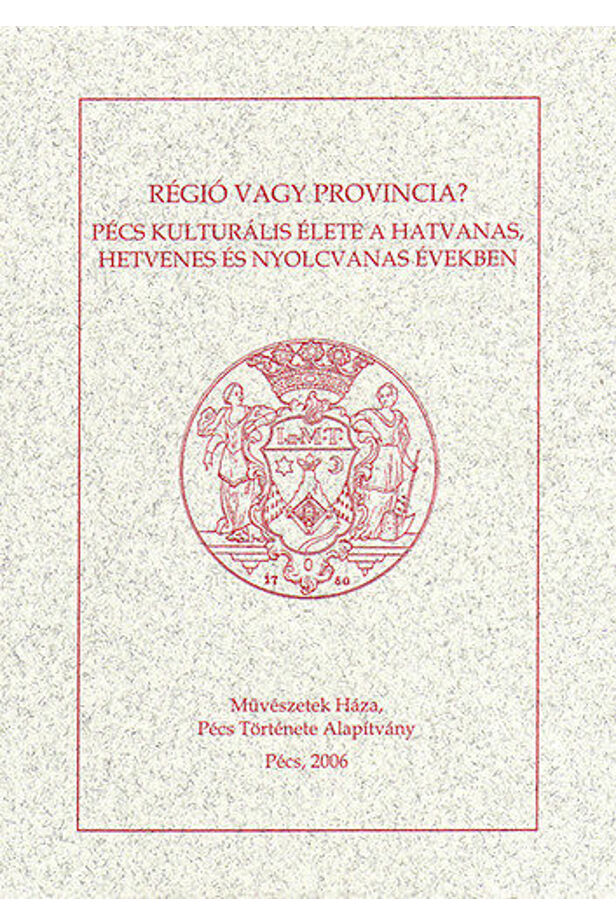 RÉGIÓ VAGY PROVINCIA?
PÉCS KULTURÁLIS ÉLETE A HATVANAS, HETVENES ÉS NYOLCVANAS ÉVEKBEN

Művészetek Háza,
Pécs Története Alapítvány

Pécs, 2006